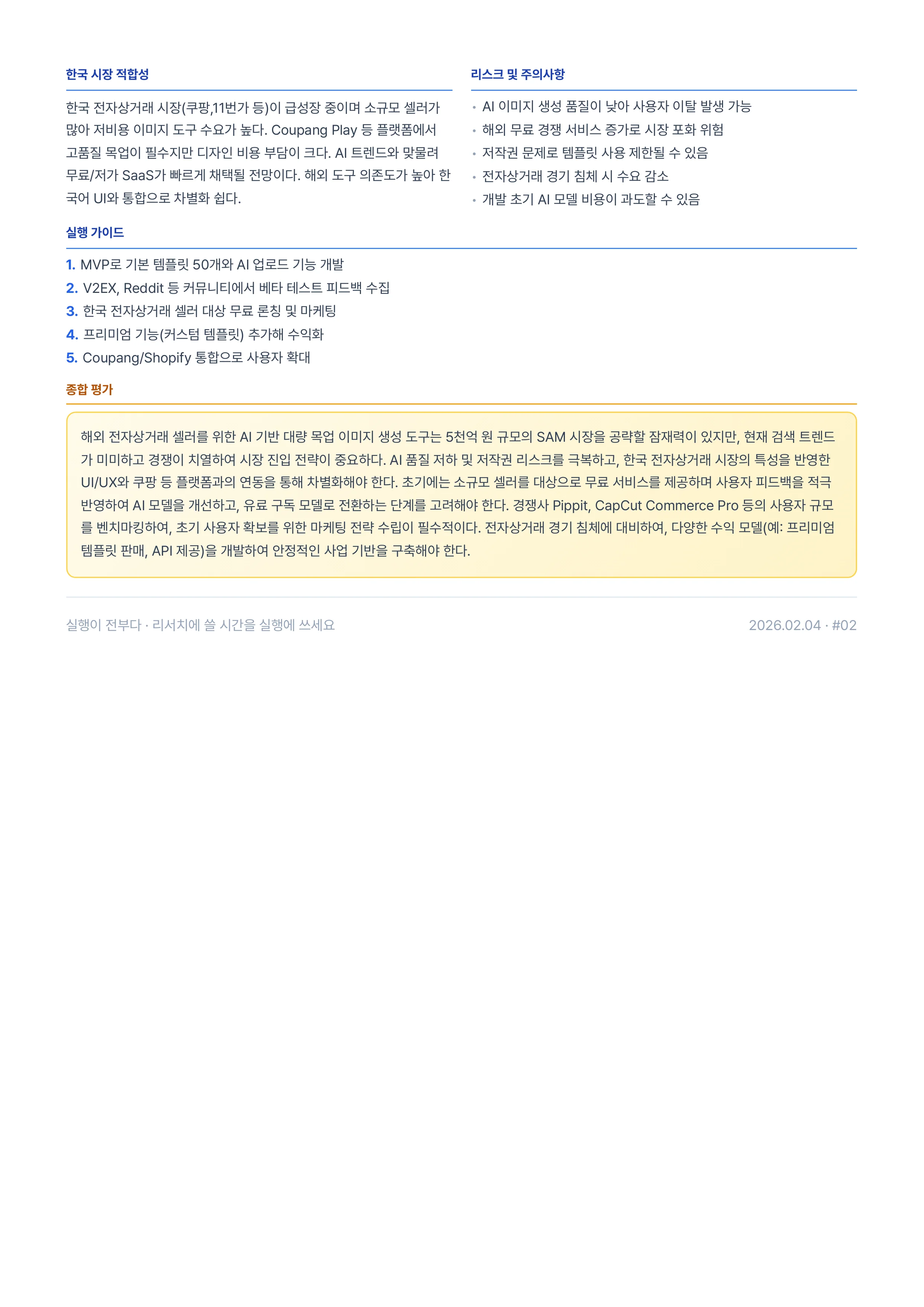 한국 시장 적합성

한국 전자상거래 시장(쿠팡,11번가 등)이 급성장 중이며 소규모 셀러가 많아 저비용 이미지 도구 수요가 높다. Coupang Play 등 플랫폼에서 고품질 목업이 필수지만 디자인 비용 부담이 크다. AI 트렌드와 맞물려 무료/저가 SaaS가 빠르게 채택될 전망이다. 해외 도구 의존도가 높아 한국어 UI와 통합으로 차별화 쉽다.

리스크 및 주의사항

• AI 이미지 생성 품질이 낮아 사용자 이탈 발생 가능
• 해외 무료 경쟁 서비스 증가로 시장 포화 위험
• 저작권 문제로 템플릿 사용 제한될 수 있음
• 전자상거래 경기 침체 시 수요 감소
• 개발 초기 AI 모델 비용이 과도할 수 있음

실행 가이드

1. MVP로 기본 템플릿 50개와 AI 업로드 기능 개발
2. V2EX, Reddit 등 커뮤니티에서 베타 테스트 피드백 수집
3. 한국 전자상거래 셀러 대상 무료 론칭 및 마케팅
4. 프리미엄 기능(커스텀 템플릿) 추가해 수익화
5. Coupang/Shopify 통합으로 사용자 확대

종합 평가

해외 전자상거래 셀러를 위한 AI 기반 대량 목업 이미지 생성 도구는 5천억 원 규모의 SAM 시장을 공략할 잠재력이 있지만, 현재 검색 트렌드가 미미하고 경쟁이 치열하여 시장 진입 전략이 중요하다. AI 품질 저하 및 저작권 리스크를 극복하고, 한국 전자상거래 시장의 특성을 반영한 UI/UX와 쿠팡 등 플랫폼과의 연동을 통해 차별화해야 한다. 초기에는 소규모 셀러를 대상으로 무료 서비스를 제공하며 사용자 피드백을 적극 반영하여 AI 모델을 개선하고, 유료 구독 모델로 전환하는 단계를 고려해야 한다. 경쟁사 Pippit, CapCut Commerce Pro 등의 사용자 규모를 벤치마킹하여, 초기 사용자 확보를 위한 마케팅 전략 수립이 필수적이다. 전자상거래 경기 침체에 대비하여, 다양한 수익 모델(예: 프리미엄 템플릿 판매, API 제공)을 개발하여 안정적인 사업 기반을 구축해야 한다.

실행이 전부다 · 리서치에 쓸 시간을 실행에 쓰세요

2026.02.04 · #02